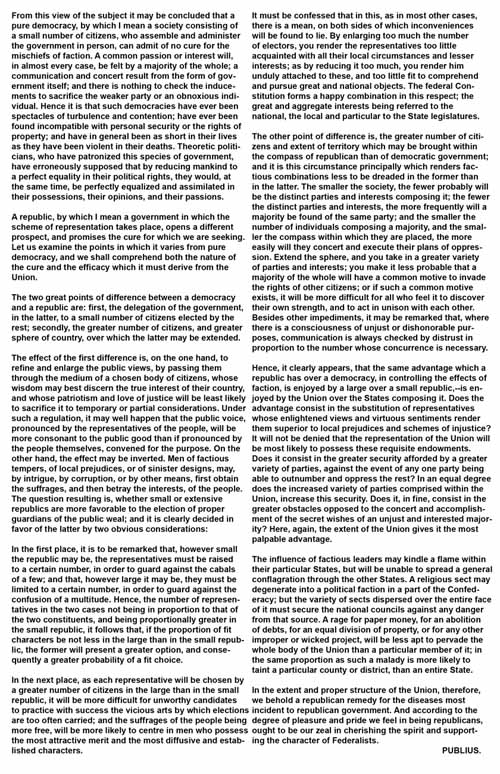 From this view of the subject it may be concluded that a pure democracy, by which I mean a society consisting of a small number of citizens, who assemble and administer the government in person, can admit of no cure for the mischiefs of faction. A common passion or interest will, in almost every case, be felt by a majority of the whole; a communication and concert result from the form of government itself; and there is nothing to check the inducements to sacrifice the weaker party or an obnoxious individual. Hence it is that such democracies have ever been spectacles of turbulence and contention; have ever been found incompatible with personal security or the rights of property; and have in general been as short in their lives as they have been violent in their deaths. Theoretic politicians, who have patronized this species of government, have erroneously supposed that by reducing mankind to a perfect equality in their political rights, they would, at the same time, be perfectly equalized and assimilated in their possessions, their opinions, and their passions.

A republic, by which I mean a government in which the scheme of representation takes place, opens a different prospect, and promises the cure for which we are seeking. Let us examine the points in which it varies from pure democracy, and we shall comprehend both the nature of the cure and the efficacy which it must derive from the Union.

The two great points of difference between a democracy and a republic are: first, the delegation of the government, in the latter, to a small number of citizens elected by the rest; secondly, the greater number of citizens, and greater sphere of country, over which the latter may be extended.

The effect of the first difference is, on the one hand, to refine and enlarge the public views, by passing them through the medium of a chosen body of citizens, whose wisdom may best discern the true interest of their country, and whose patriotism and love of justice will be least likely to sacrifice it to temporary or partial considerations. Under such a regulation, it may well happen that the public voice, pronounced by the representatives of the people, will be more consonant to the public good than if pronounced by the people themselves, convened for the purpose. On the other hand, the effect may be inverted. Men of factious tempers, of local prejudices, or of sinister designs, may, by intrigue, by corruption, or by other means, first obtain the suffrages, and then betray the interests, of the people. The question resulting is, whether small or extensive republics are more favorable to the election of proper guardians of the public weal; and it is clearly decided in favor of the latter by two obvious considerations:

In the first place, it is to be remarked that, however small the republic may be, the representatives must be raised to a certain number, in order to guard against the cabals of a few; and that, however large it may be, they must be limited to a certain number, in order to guard against the confusion of a multitude. Hence, the number of representatives in the two cases not being in proportion to that of the two constituents, and being proportionally greater in the small republic, it follows that, if the proportion of fit characters be not less in the large than in the small republic, the former will present a greater option, and consequently a greater probability of a fit choice.

In the next place, as each representative will be chosen by a greater number of citizens in the large than in the small republic, it will be more difficult for unworthy candidates to practice with success the vicious arts by which elections are too often carried; and the suffrages of the people being more free, will be more likely to centre in men who possess the most attractive merit and the most diffusive and established characters.

It must be confessed that in this, as in most other cases, there is a mean, on both sides of which inconveniences will be found to lie. By enlarging too much the number of electors, you render the representatives too little acquainted with all their local circumstances and lesser interests; as by reducing it too much, you render him unduly attached to these, and too little fit to comprehend and pursue great and national objects. The federal Constitution forms a happy combination in this respect; the great and aggregate interests being referred to the national, the local and particular to the State legislatures.

The other point of difference is, the greater number of citizens and extent of territory which may be brought within the compass of republican than of democratic government; and it is this circumstance principally which renders factious combinations less to be dreaded in the former than in the latter. The smaller the society, the fewer probably will be the distinct parties and interests composing it; the fewer the distinct parties and interests, the more frequently will a majority be found of the same party; and the smaller the number of individuals composing a majority, and the smaller the compass within which they are placed, the more easily will they concert and execute their plans of oppression. Extend the sphere, and you take in a greater variety of parties and interests; you make it less probable that a majority of the whole will have a common motive to invade the rights of other citizens; or if such a common motive exists, it will be more difficult for all who feel it to discover their own strength, and to act in unison with each other. Besides other impediments, it may be remarked that, where there is a consciousness of unjust or dishonorable purposes, communication is always checked by distrust in proportion to the number whose concurrence is necessary.

Hence, it clearly appears, that the same advantage which a republic has over a democracy, in controlling the effects of faction, is enjoyed by a large over a small republic,--is enjoyed by the Union over the States composing it. Does the advantage consist in the substitution of representatives whose enlightened views and virtuous sentiments render them superior to local prejudices and schemes of injustice? It will not be denied that the representation of the Union will be most likely to possess these requisite endowments. Does it consist in the greater security afforded by a greater variety of parties, against the event of any one party being able to outnumber and oppress the rest? In an equal degree does the increased variety of parties comprised within the Union, increase this security. Does it, in fine, consist in the greater obstacles opposed to the concert and accomplishment of the secret wishes of an unjust and interested majority? Here, again, the extent of the Union gives it the most palpable advantage.

The influence of factious leaders may kindle a flame within their particular States, but will be unable to spread a general conflagration through the other States. A religious sect may degenerate into a political faction in a part of the Confederacy; but the variety of sects dispersed over the entire face of it must secure the national councils against any danger from that source. A rage for paper money, for an abolition of debts, for an equal division of property, or for any other improper or wicked project, will be less apt to pervade the whole body of the Union than a particular member of it; in the same proportion as such a malady is more likely to taint a particular county or district, than an entire State.

In the extent and proper structure of the Union, therefore, we behold a republican remedy for the diseases most incident to republican government. And according to the degree of pleasure and pride we feel in being republicans, ought to be our zeal in cherishing the spirit and supporting the character of Federalists.

PUBLIUS.